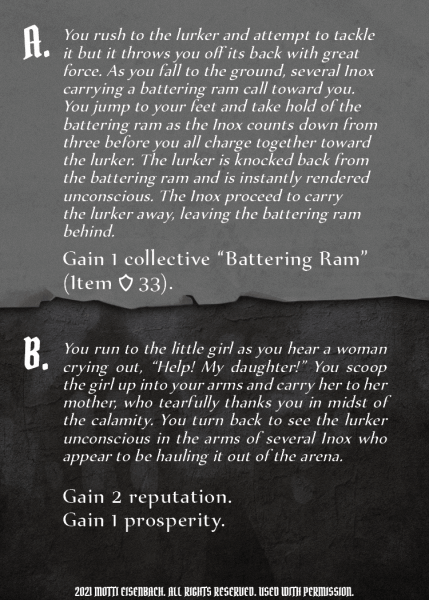 A. You rush to the lurker and attempt to tackle it but it throws you off its back with great force. As you fall to the ground, several Inox carrying a battering ram call toward you. You jump to your feet and take hold of the battering ram as the Inox counts down from three before you all charge together toward the lurker. The lurker is knocked back from the battering ram and is instantly rendered unconscious. The Inox proceed to carry the lurker away, leaving the battering ram behind.

Gain 1 collective “Battering Ram” (Item 33).

B. You run to the little girl as you hear a woman crying out, “Help! My daughter!” You scoop the girl up into your arms and carry her to her mother, who tearfully thanks you in midst of the calamity. You turn back to see the lurker unconscious in the arms of several Inox who appear to be hauling it out of the arena.

Gain 2 reputation.
Gain 1 prosperity.

2021 MOTTI EISENBACH. ALL RIGHTS RESERVED. USED WITH PERMISSION.